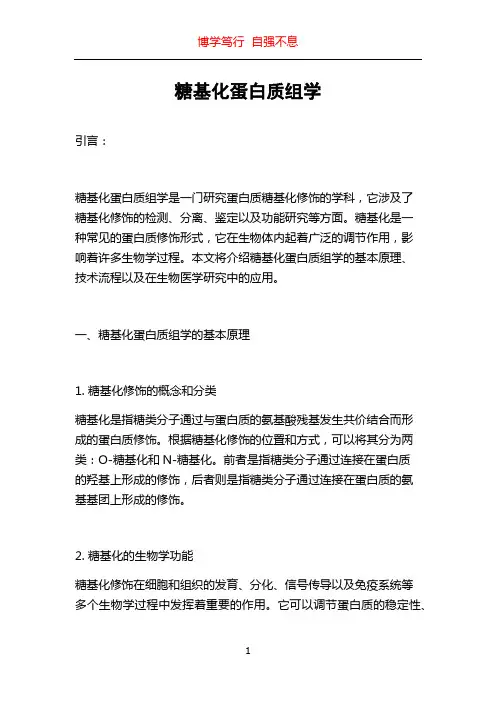 博学笃行 自强不息

糖基化蛋白质组学

引言：

糖基化蛋白质组学是一门研究蛋白质糖基化修饰的学科，它涉及了糖基化修饰的检测、分离、鉴定以及功能研究等方面。糖基化是一种常见的蛋白质修饰形式，它在生物体内起着广泛的调节作用，影响着许多生物学过程。本文将介绍糖基化蛋白质组学的基本原理、技术流程以及在生物医学研究中的应用。

一、糖基化蛋白质组学的基本原理

1. 糖基化修饰的概念和分类

糖基化是指糖类分子通过与蛋白质的氨基酸残基发生共价结合而形成的蛋白质修饰。根据糖基化修饰的位置和方式，可以将其分为两类：O-糖基化和 N-糖基化。前者是指糖类分子通过连接在蛋白质的羟基上形成的修饰，后者则是指糖类分子通过连接在蛋白质的氨基基团上形成的修饰。

2. 糖基化的生物学功能

糖基化修饰在细胞和组织的发育、分化、信号传导以及免疫系统等多个生物学过程中发挥着重要的作用。它可以调节蛋白质的稳定性、

1